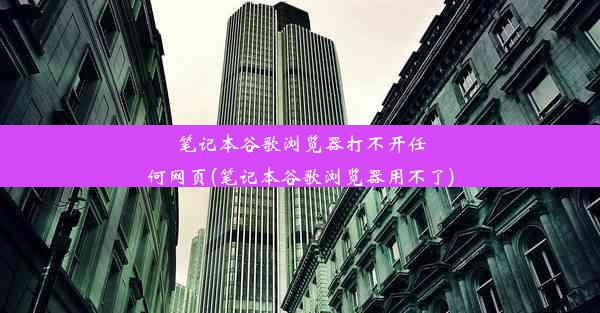 笔记本谷歌浏览器打不开任何网页(笔记本谷歌浏览器用不了)